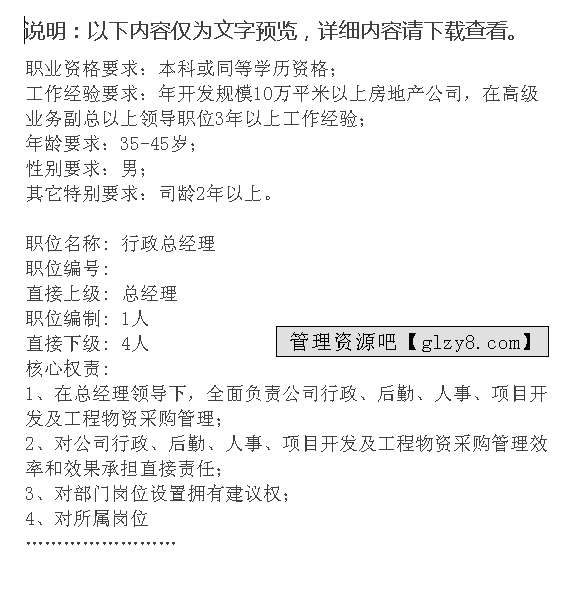 说明：以下内容仅为文字预览，详细内容请下载查看。

职业资格要求：本科或同等学历资格；
工作经验要求：年开发规模10万平米以上房地产公司，在高级业务副总以上领导职位3年以上工作经验；
年龄要求：35-45岁；
性别要求：男；
其它特别要求：司龄2年以上。

职位名称：行政总经理
职位编号：
直接上级：总经理
职位编制：1人
直接下级：4人
核心权责：
1、在总经理领导下，全面负责公司行政、后勤、人事、项目开发及工程物资采购管理；
2、对公司行政、后勤、人事、项目开发及工程物资采购管理效率和效果承担直接责任；
3、对部门岗位设置拥有建议权；
4、对所属岗位
……………………

管理资源吧【glzy8.com】